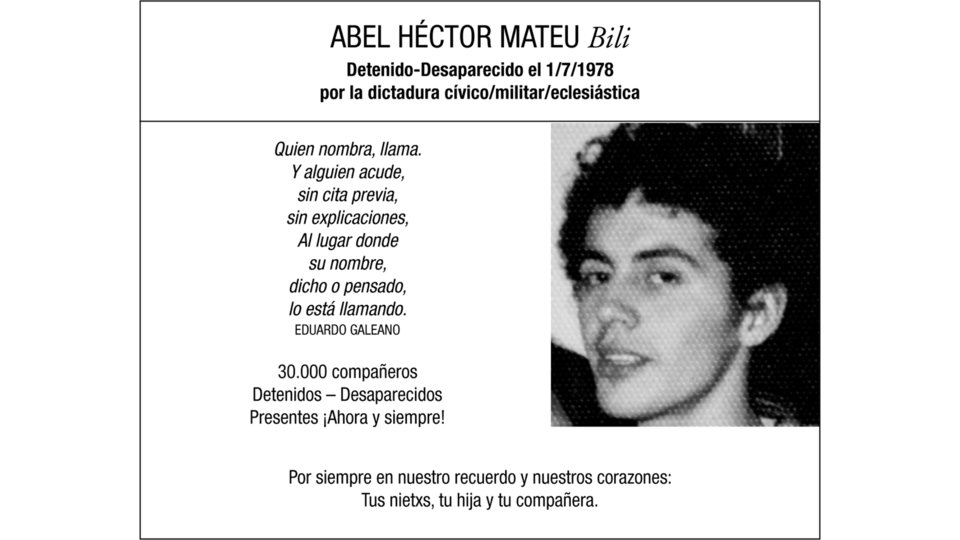 ABEL HÉCTOR MATEU Bili
Detenido-Desaparecido el 1/7/1978
por la dictadura cívico/militar/eclesiástica

Quien nombra, llama.
Y alguien acude,
sin cita previa,
sin explicaciones,
Al lugar donde
su nombre,
dicho o pensado,
lo está llamando.
EDUARDO GALEANO

30.000 compañeros
Detenidos – Desaparecidos
Presentes ¡Ahora y siempre!

Por siempre en nuestro recuerdo y nuestros corazones:
Tus nietxs, tu hija y tu compañera.